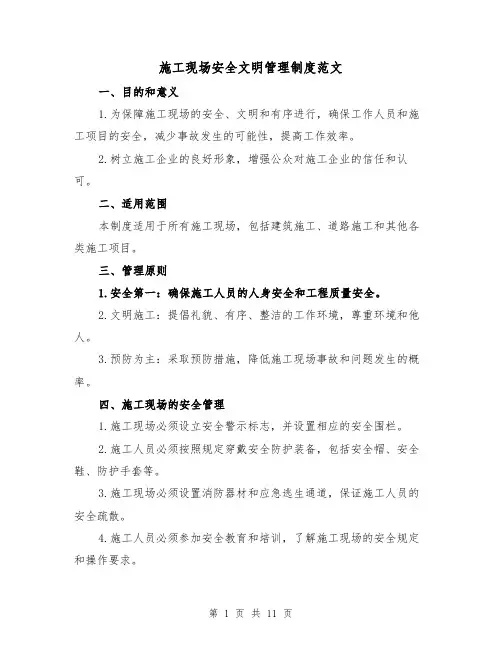 施工现场安全文明管理制度范文

一、目的和意义

1.为保障施工现场的安全、文明和有序进行，确保工作人员和施工项目的安全，减少事故发生的可能性，提高工作效率。

2.树立施工企业的良好形象，增强公众对施工企业的信任和认可。

二、适用范围

本制度适用于所有施工现场，包括建筑施工、道路施工和其他各类施工项目。

三、管理原则

1.安全第一：确保施工人员的人身安全和工程质量安全。

2.文明施工：提倡礼貌、有序、整洁的工作环境，尊重环境和他人。

3.预防为主：采取预防措施，降低施工现场事故和问题发生的概率。

四、施工现场的安全管理

1.施工现场必须设立安全警示标志，并设置相应的安全围栏。

2.施工人员必须按照规定穿戴安全防护装备，包括安全帽、安全鞋、防护手套等。

3.施工现场必须设置消防器材和应急逃生通道，保证施工人员的安全疏散。

4.施工人员必须参加安全教育和培训，了解施工现场的安全规定和操作要求。

第 1 页 共 11 页